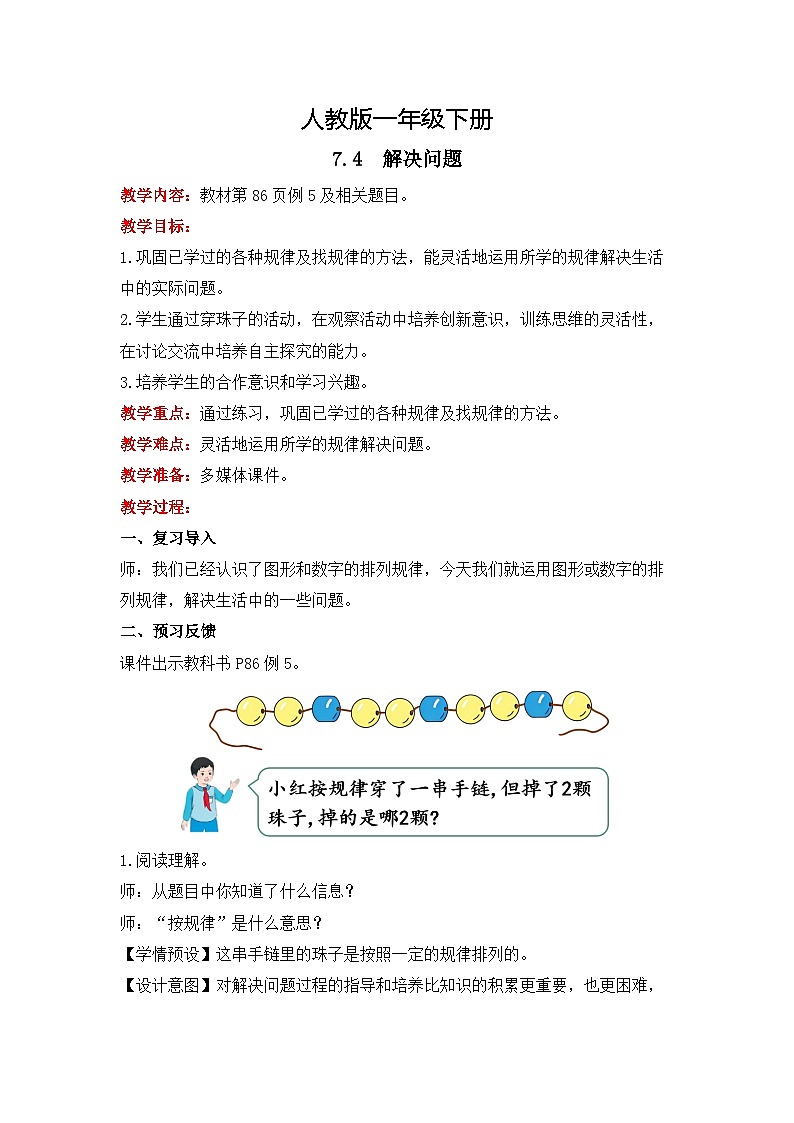 人教版一年级下册

7.4　解决问题

教学内容：教材第 86 页例 5 及相关题目。

教学目标：

1.巩固已学过的各种规律及找规律的方法，能灵活地运用所学的规律解决生活中的实际问题。

2.学生通过穿珠子的活动，在观察活动中培养创新意识，训练思维的灵活性，在讨论交流中培养自主探究的能力。

3.培养学生的合作意识和学习兴趣。

教学重点：通过练习，巩固已学过的各种规律及找规律的方法。

教学难点：灵活地运用所学的规律解决问题。

教学准备：多媒体课件。

教学过程：

一、复习导入

师：我们已经认识了图形和数字的排列规律，今天我们就运用图形或数字的排列规律，解决生活中的一些问题。

二、预习反馈

课件出示教科书 P86 例 5。

小红按规律穿了一串手链，但掉了2颗珠子，掉的是哪2颗？

1.阅读理解。

师：从题目中你知道了什么信息？

师：“按规律”是什么意思？

【学情预设】这串手链里的珠子是按照一定的规律排列的。

【设计意图】对解决问题过程的指导和培养比知识的积累更重要，也更困难，